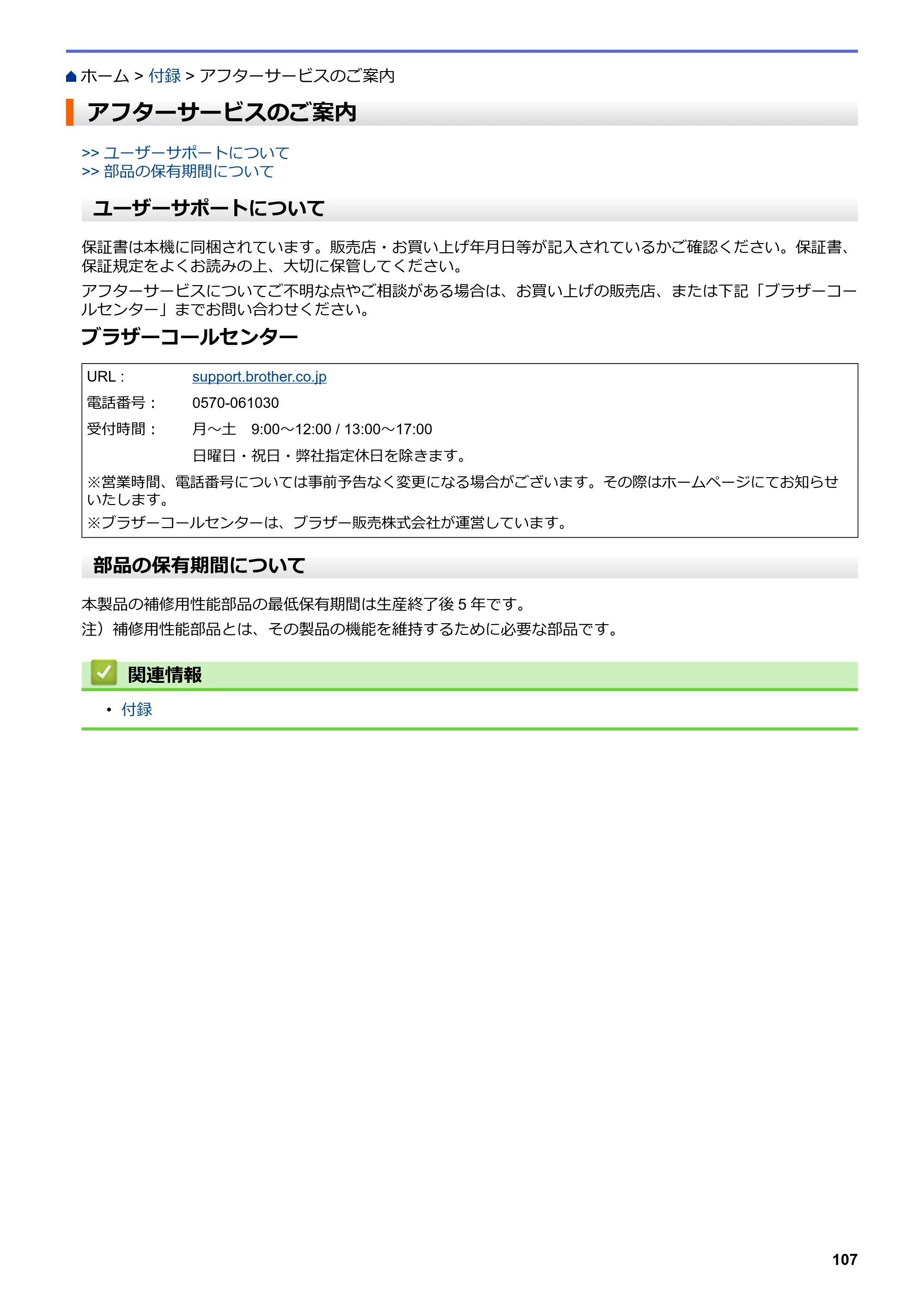 ホーム > 付録 > アフターサービスのご案内

アフターサービスのご案内

>> ユーザーサポートについて
>> 部品の保有期間について

ユーザーサポートについて

保証書は本機に同梱されています。販売店・お買い上げ年月日等が記入されているかご確認ください。保証書、保証規定をよくお読みの上、大切に保管してください。

アフターサービスについてご不明な点やご相談がある場合は、お買い上げの販売店、または下記「ブラザーコールセンター」までお問い合わせください。

ブラザーコールセンター

URL： support.brother.co.jp
電話番号： 0570-061030
受付時間： 月～土 9:00～12:00 / 13:00～17:00
日曜日・祝日・弊社指定休日を除きます。

※営業時間、電話番号については事前予告なく変更になる場合がございます。その際はホームページにてお知らせいたします。

※ブラザーコールセンターは、ブラザー販売株式会社が運営しています。

部品の保有期間について

本製品の補修用性能部品の最低保有期間は生産終了後5年です。

注）補修用性能部品とは、その製品の機能を維持するために必要な部品です。

関連情報

• 付録

107